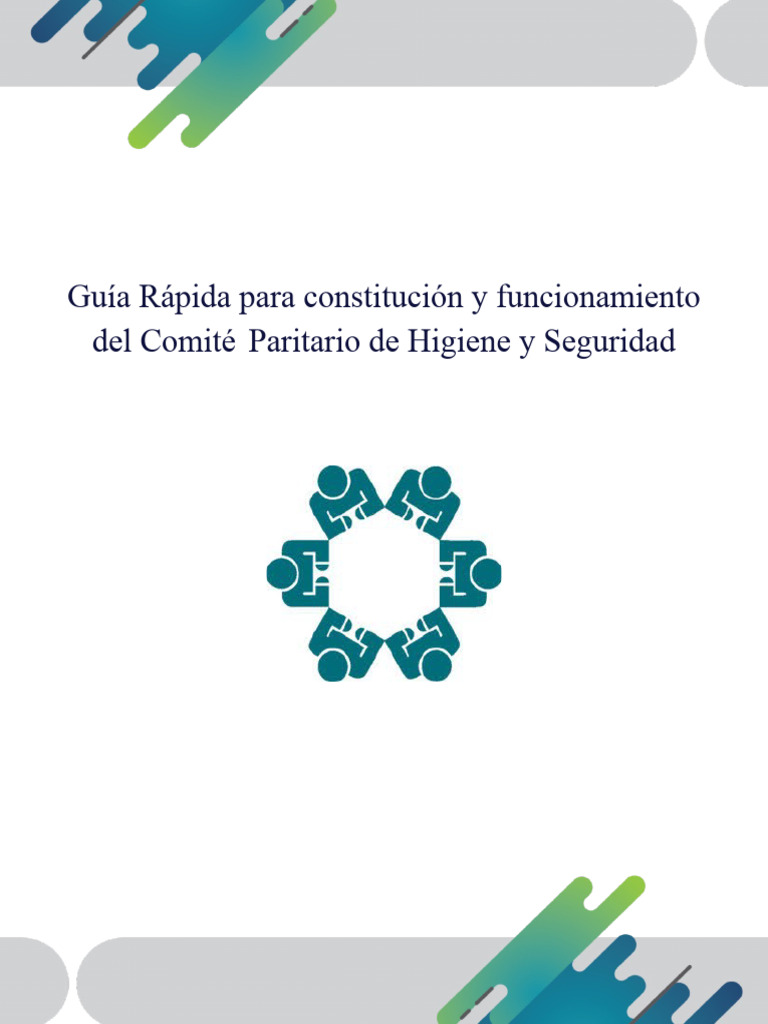 Guía Rápida para constitución y funcionamiento del Comité Paritario de Higiene y Seguridad